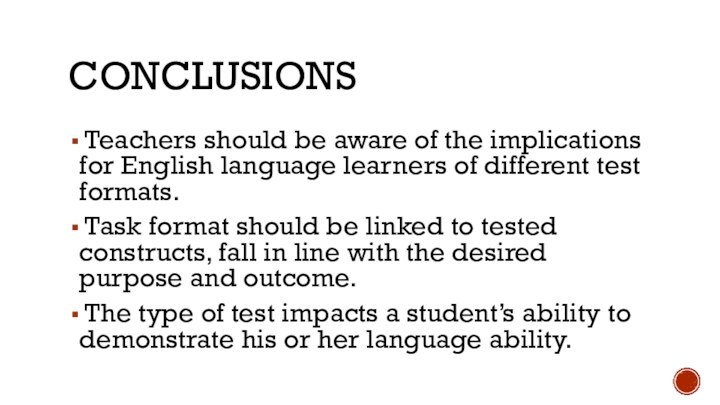 CONCLUSIONS

▪ Teachers should be aware of the implications for English language learners of different test formats.

▪ Task format should be linked to tested constructs, fall in line with the desired purpose and outcome.

▪ The type of test impacts a student's ability to demonstrate his or her language ability.